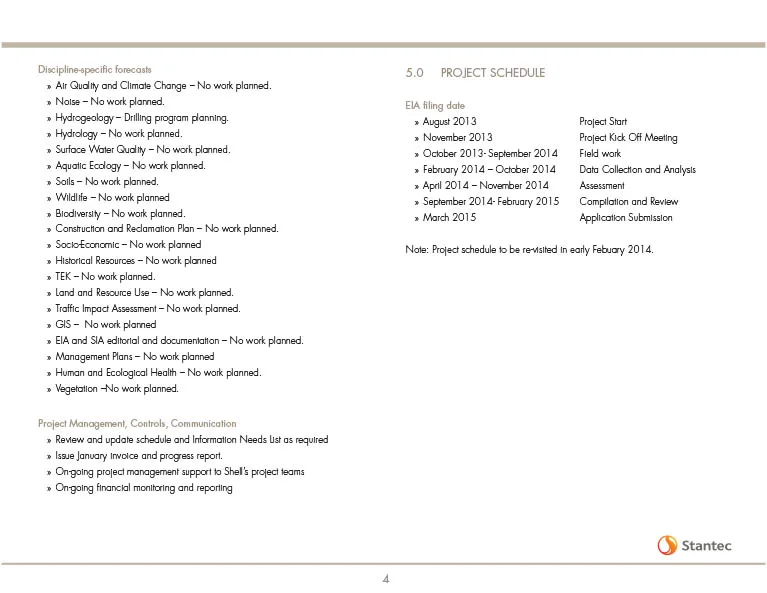 Discipline-specific forecasts

» Air Quality and Climate Change – No work planned.
» Noise – No work planned.
» Hydrogeology – Drilling program planning.
» Hydrology – No work planned.
» Surface Water Quality – No work planned.
» Aquatic Ecology – No work planned.
» Soils – No work planned.
» Wildlife – No work planned
» Biodiversity – No work planned.
» Construction and Reclamation Plan – No work planned.
» Socio-Economic – No work planned
» Historical Resources – No work planned
» TEK – No work planned.
» Land and Resource Use – No work planned.
» Traffic Impact Assessment – No work planned.
» GIS – No work planned
» EIA and SIA editorial and documentation – No work planned.
» Management Plans – No work planned
» Human and Ecological Health – No work planned.
» Vegetation –No work planned.

Project Management, Controls, Communication

» Review and update schedule and Information Needs List as required
» Issue January invoice and progress report.
» On-going project management support to Shell's project teams
» On-going financial monitoring and reporting

5.0 PROJECT SCHEDULE

EIA filing date

| | |
|---|---|
| » August 2013 | Project Start |
| » November 2013 | Project Kick Off Meeting |
| » October 2013- September 2014 | Field work |
| » February 2014 – October 2014 | Data Collection and Analysis |
| » April 2014 – November 2014 | Assessment |
| » September 2014- February 2015 | Compilation and Review |
| » March 2015 | Application Submission |

Note: Project schedule to be re-visited in early Febuary 2014.

Stantec

4